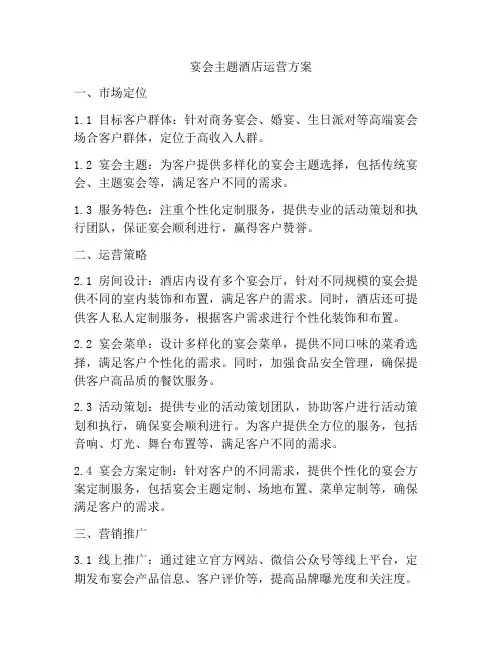 宴会主题酒店运营方案

一、市场定位

1.1 目标客户群体：针对商务宴会、婚宴、生日派对等高端宴会场合客户群体，定位于高收入人群。

1.2 宴会主题：为客户提供多样化的宴会主题选择，包括传统宴会、主题宴会等，满足客户不同的需求。

1.3 服务特色：注重个性化定制服务，提供专业的活动策划和执行团队，保证宴会顺利进行，赢得客户赞誉。

二、运营策略

2.1 房间设计：酒店内设有多个宴会厅，针对不同规模的宴会提供不同的室内装饰和布置，满足客户的需求。同时，酒店还可提供客人私人定制服务，根据客户需求进行个性化装饰和布置。

2.2 宴会菜单：设计多样化的宴会菜单，提供不同口味的菜肴选择，满足客户个性化的需求。同时，加强食品安全管理，确保提供客户高品质的餐饮服务。

2.3 活动策划：提供专业的活动策划团队，协助客户进行活动策划和执行，确保宴会顺利进行。为客户提供全方位的服务，包括音响、灯光、舞台布置等，满足客户不同的需求。

2.4 宴会方案定制：针对客户的不同需求，提供个性化的宴会方案定制服务，包括宴会主题定制、场地布置、菜单定制等，确保满足客户的需求。

三、营销推广

3.1 线上推广：通过建立官方网站、微信公众号等线上平台，定期发布宴会产品信息、客户评价等，提高品牌曝光度和关注度。